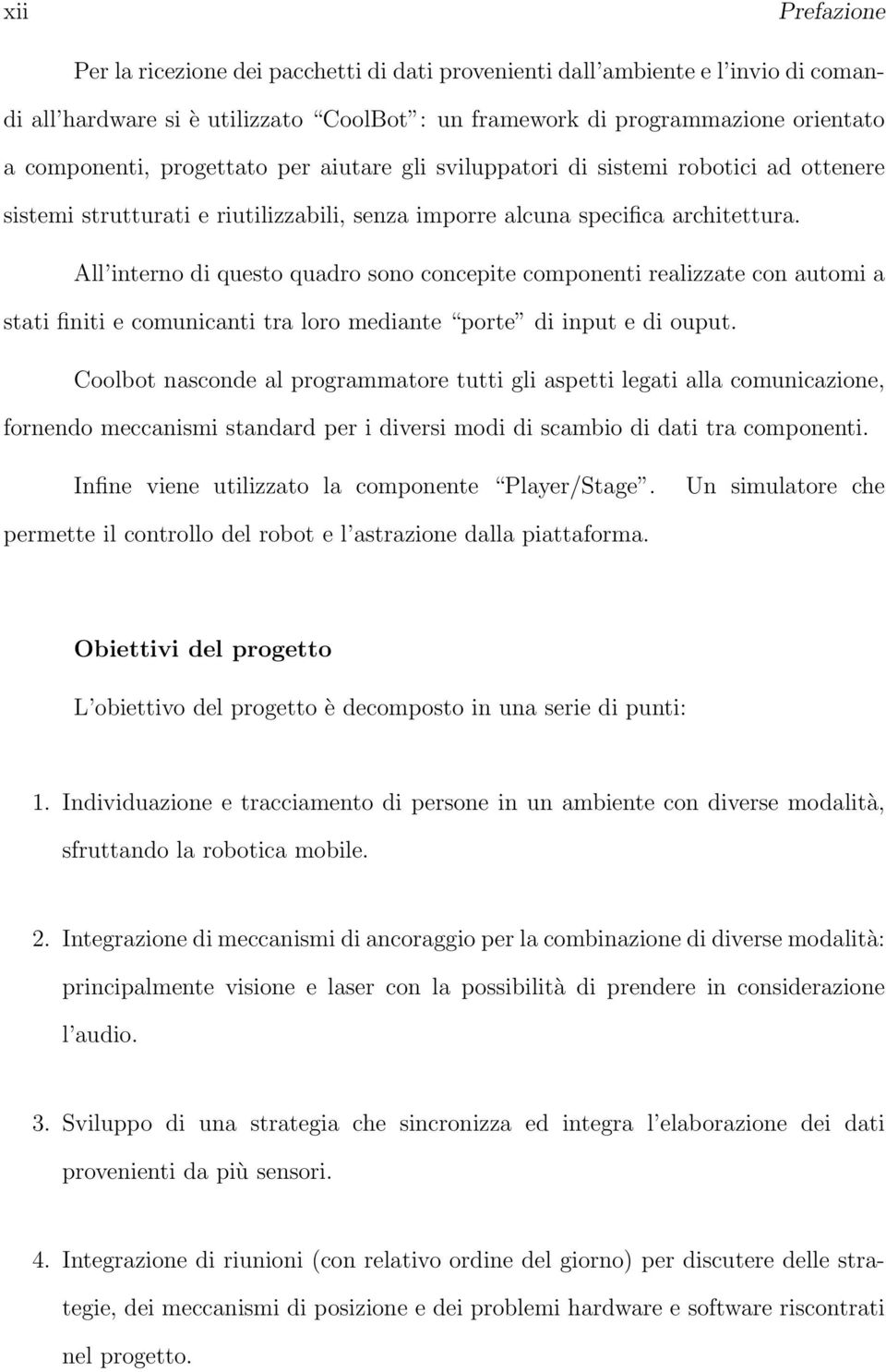 xii Prefazione

Per la ricezione dei pacchetti di dati provenienti dall'ambiente e l'invio di comandi all'hardware si è utilizzato "CoolBot": un framework di programmazione orientato a componenti, progettato per aiutare gli sviluppatori di sistemi robotici ad ottenere sistemi strutturati e riutilizzabili, senza imporre alcuna specifica architettura.

All'interno di questo quadro sono concepite componenti realizzate con automi a stati finiti e comunicanti tra loro mediante "porte" di input e di ouput.

Coolbot nasconde al programmatore tutti gli aspetti legati alla comunicazione, fornendo meccanismi standard per i diversi modi di scambio di dati tra componenti.

Infine viene utilizzato la componente "Player/Stage". Un simulatore che permette il controllo del robot e l'astrazione dalla piattaforma.

Obiettivi del progetto

L'obiettivo del progetto è decomposto in una serie di punti:

1. Individuazione e tracciamento di persone in un ambiente con diverse modalità, sfruttando la robotica mobile.

2. Integrazione di meccanismi di ancoraggio per la combinazione di diverse modalità: principalmente visione e laser con la possibilità di prendere in considerazione l'audio.

3. Sviluppo di una strategia che sincronizza ed integra l'elaborazione dei dati provenienti da più sensori.

4. Integrazione di riunioni (con relativo ordine del giorno) per discutere delle strategie, dei meccanismi di posizione e dei problemi hardware e software riscontrati nel progetto.